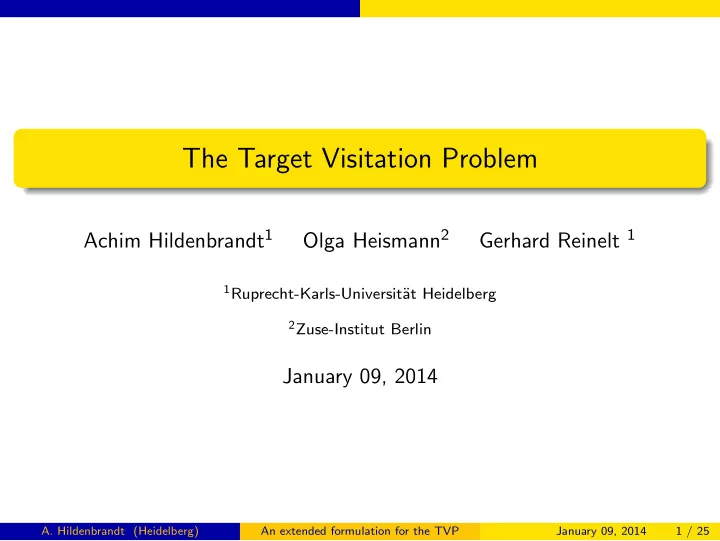 The Target Visitation Problem

Achim Hildenbrandt$^1$ Olga Heismann$^2$ Gerhard Reinelt $^1$

$^1$Ruprecht-Karls-Universität Heidelberg

$^2$Zuse-Institut Berlin

January 09, 2014

A. Hildenbrandt (Heidelberg) An extended formulation for the TVP January 09, 2014 1 / 25